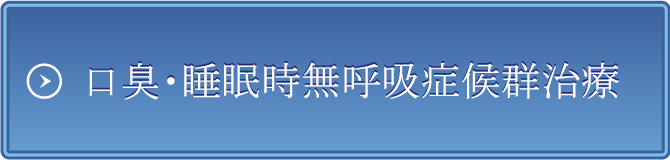 口臭・睡眠時無呼吸症候群治療